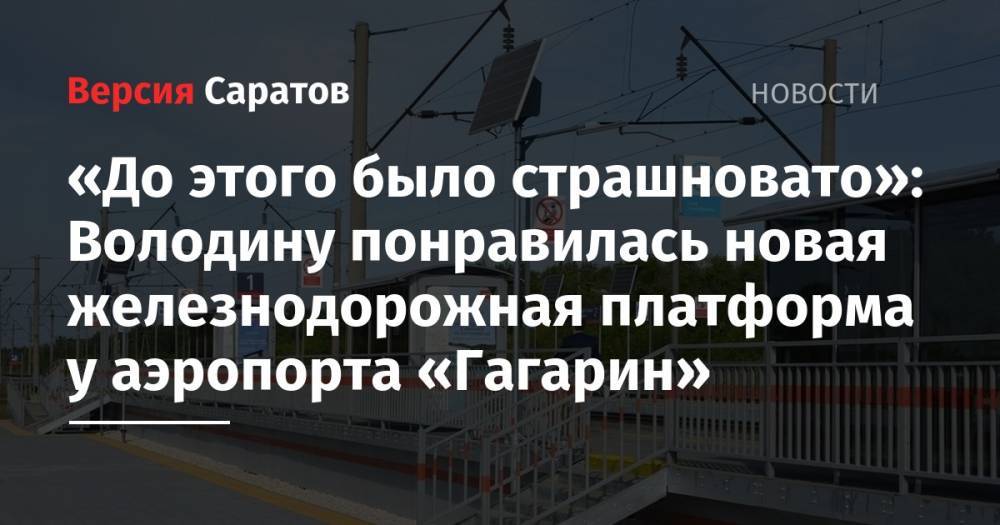 Версия Саратов

НОВОСТИ

«До этого было страшновато»: Володину понравилась новая железнодорожная платформа у аэропорта «Гагарин»